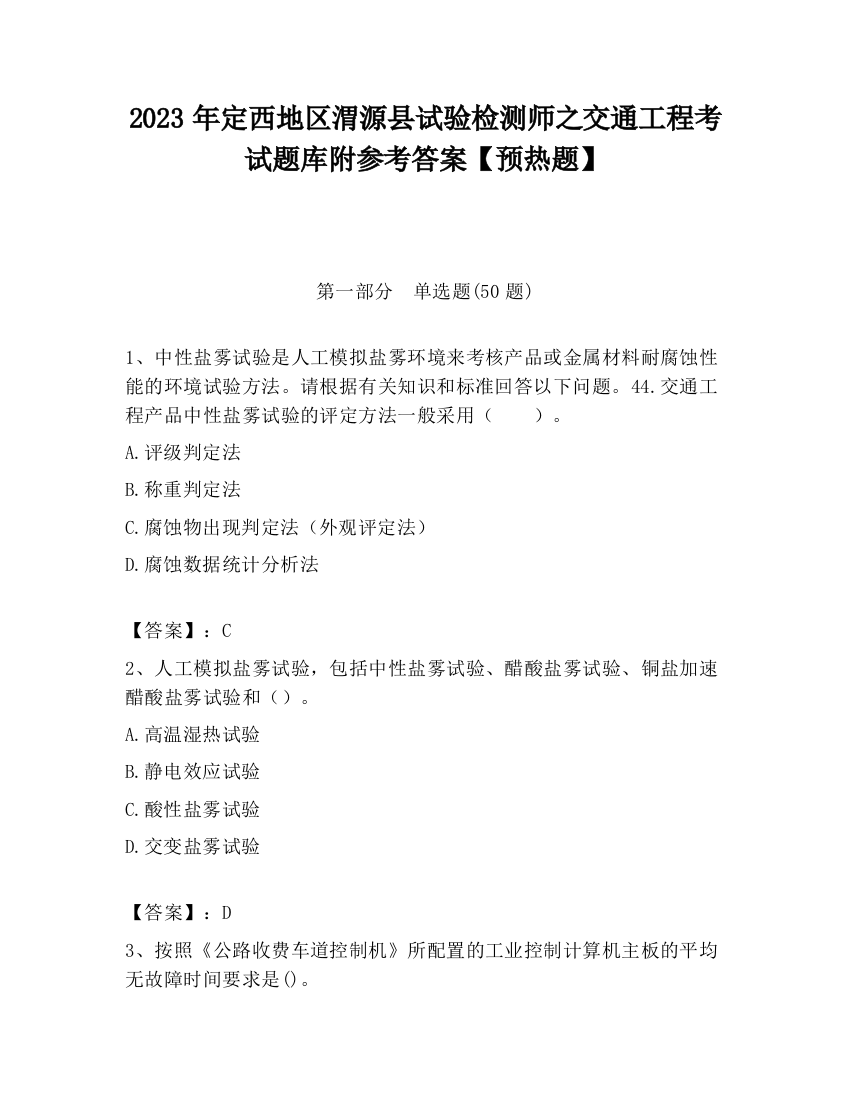 2023 年定西地区渭源县试验检测师之交通工程考试题库附参考答案【预热题】

第一部分　单选题(50 题)

1、中性盐雾试验是人工模拟盐雾环境来考核产品或金属材料耐腐蚀性能的环境试验方法。请根据有关知识和标准回答以下问题。44.交通工程产品中性盐雾试验的评定方法一般采用（　　）。

A.评级判定法

B.称重判定法

C.腐蚀物出现判定法（外观评定法）

D.腐蚀数据统计分析法

【答案】：C

2、人工模拟盐雾试验，包括中性盐雾试验、醋酸盐雾试验、铜盐加速醋酸盐雾试验和（）。

A.高温湿热试验

B.静电效应试验

C.酸性盐雾试验

D.交变盐雾试验

【答案】：D

3、按照《公路收费车道控制机》所配置的工业控制计算机主板的平均无故障时间要求是()。